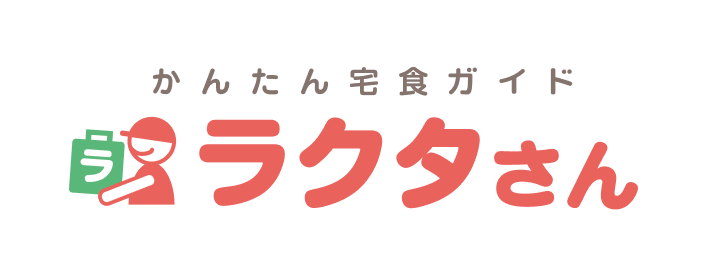 かんたん宅食ガイド
ラ
ラクタさん